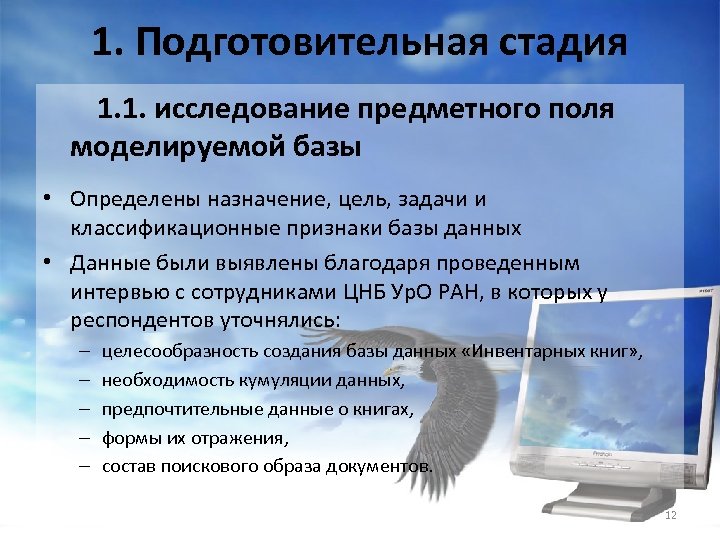 1. Подготовительная стадия

1.1. исследование предметного поля моделируемой базы

• Определены назначение, цель, задачи и классификационные признаки базы данных

• Данные были выявлены благодаря проведенным интервью с сотрудниками ЦНБ УрО РАН, в которых у респондентов уточнялись:

– целесообразность создания базы данных «Инвентарных книг»,

– необходимость кумуляции данных,

– предпочтительные данные о книгах,

– формы их отражения,

– состав поискового образа документов.

12